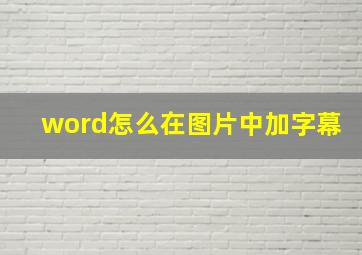 word怎么在图片中加字幕